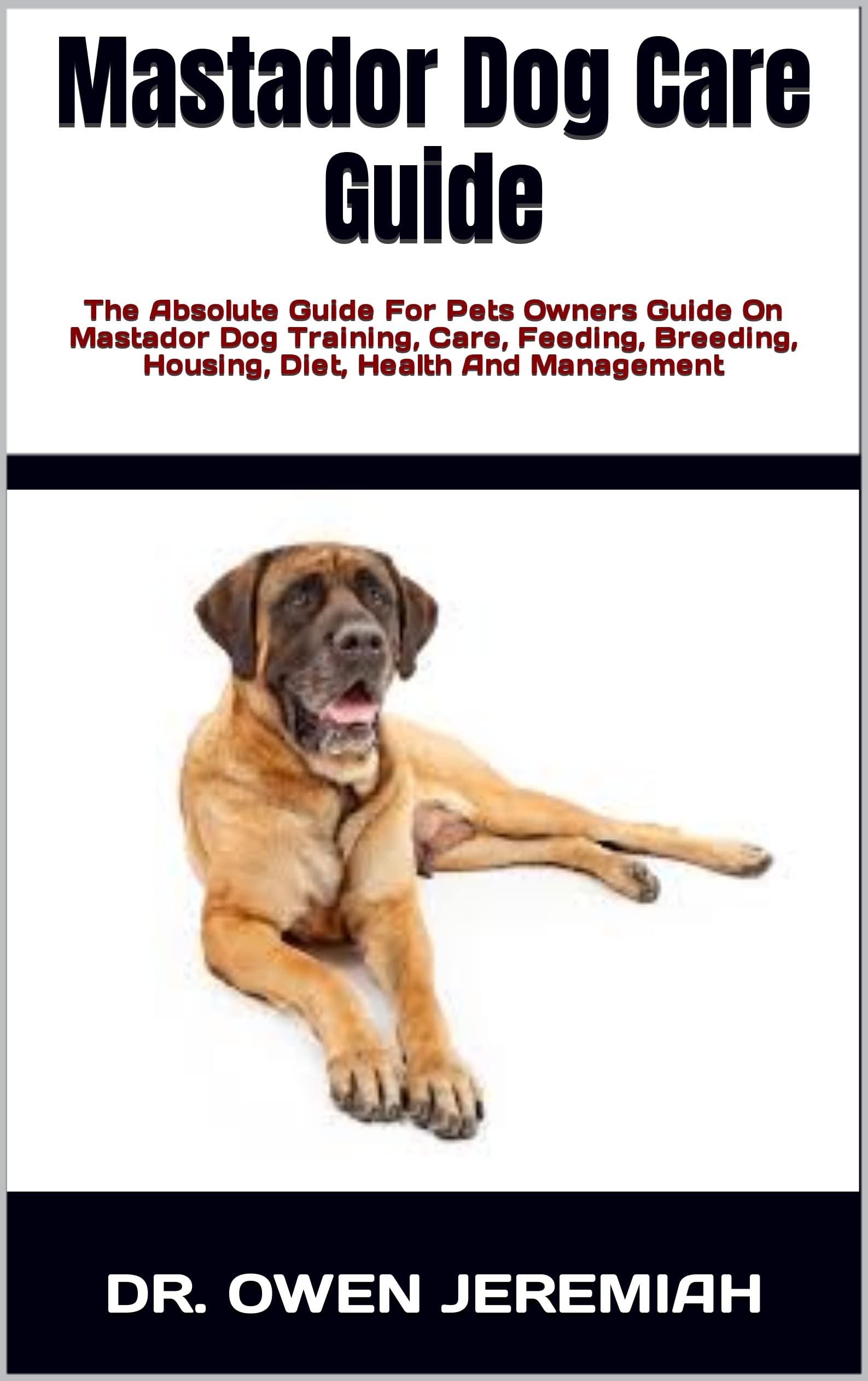 Mastador Dog Care Guide

The Absolute Guide For Pets Owners Guide On Mastador Dog Training, Care, Feeding, Breeding, Housing, Diet, Health And Management

DR. OWEN JEREMIAH